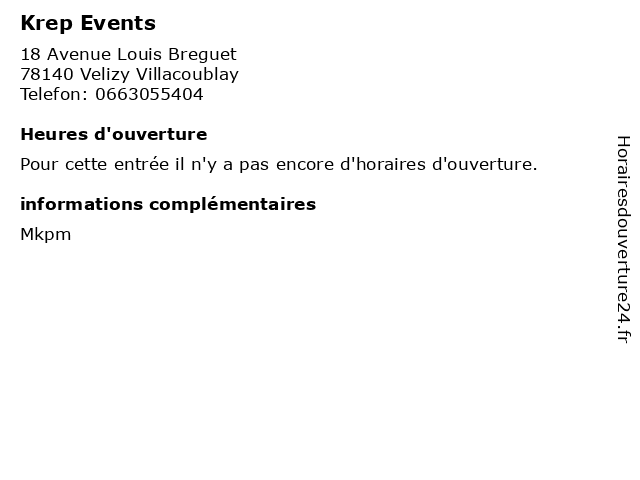 Krep Events

18 Avenue Louis Breguet
78140 Velizy Villacoublay
Telefon: 0663055404

Heures d'ouverture

Pour cette entrée il n'y a pas encore d'horaires d'ouverture.

informations complémentaires

Mkpm

Horairesdouverture24.fr